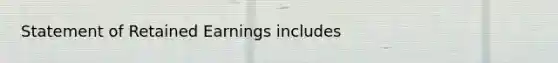 Statement of Retained Earnings includes